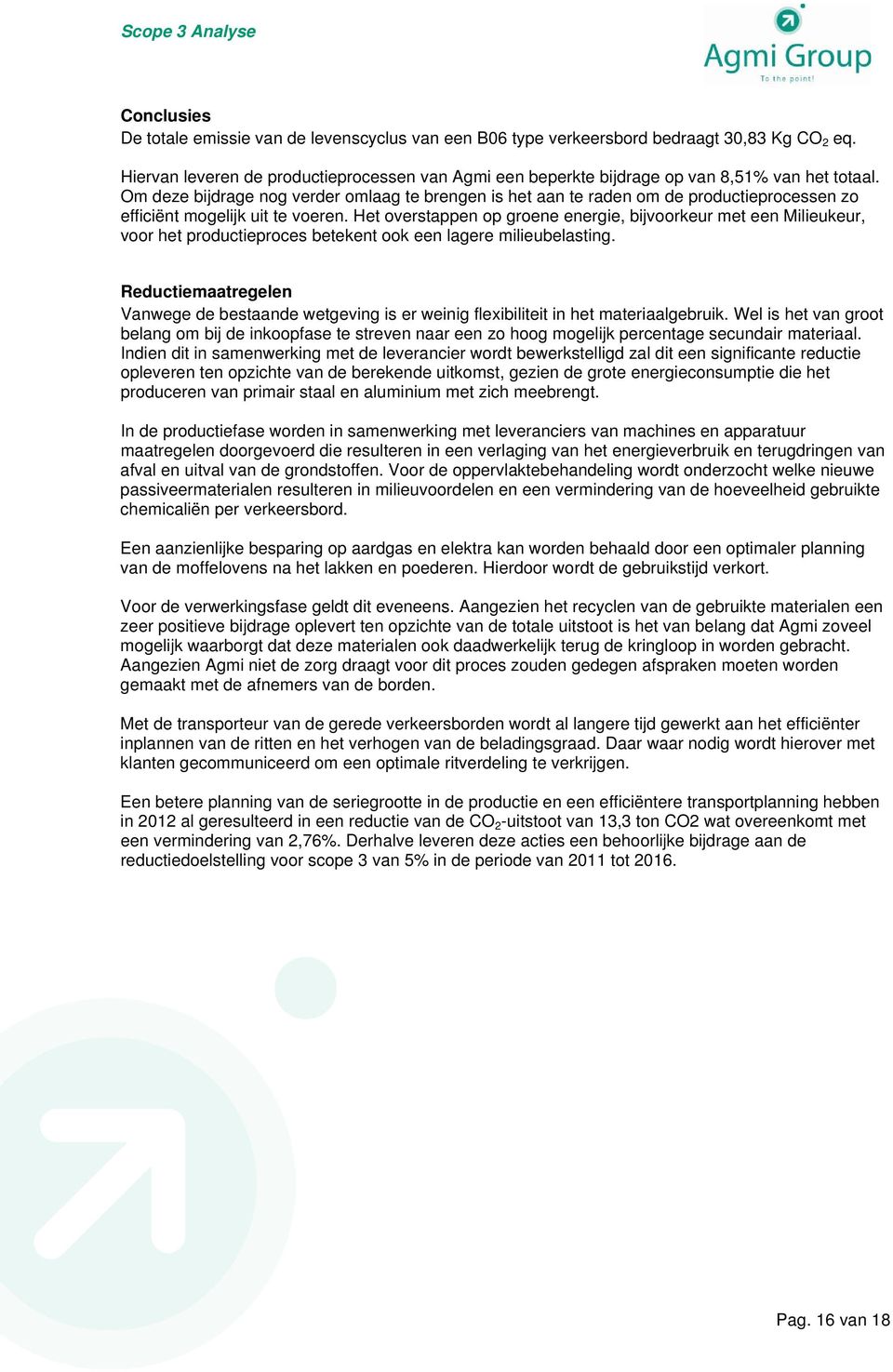 Scope 3 Analyse

Agmi Group
To the point!

Conclusies
De totale emissie van de levenscyclus van een B06 type verkeersbord bedraagt 30,83 Kg $CO_2$ eq.

Hiervan leveren de productieprocessen van Agmi een beperkte bijdrage op van 8,51% van het totaal. Om deze bijdrage nog verder omlaag te brengen is het aan te raden om de productieprocessen zo efficiënt mogelijk uit te voeren. Het overstappen op groene energie, bijvoorkeur met een Milieukeur, voor het productieproces betekent ook een lagere milieubelasting.

Reductiemaatregelen
Vanwege de bestaande wetgeving is er weinig flexibiliteit in het materiaalgebruik. Wel is het van groot belang om bij de inkoopfase te streven naar een zo hoog mogelijk percentage secundair materiaal. Indien dit in samenwerking met de leverancier wordt bewerkstelligd zal dit een significante reductie opleveren ten opzichte van de berekende uitkomst, gezien de grote energieconsumptie die het produceren van primair staal en aluminium met zich meebrengt.

In de productiefase worden in samenwerking met leveranciers van machines en apparatuur maatregelen doorgevoerd die resulteren in een verlaging van het energieverbruik en terugdringen van afval en uitval van de grondstoffen. Voor de oppervlaktebehandeling wordt onderzocht welke nieuwe passiveermaterialen resulteren in milieuvoordelen en een vermindering van de hoeveelheid gebruikte chemicaliën per verkeersbord.

Een aanzienlijke besparing op aardgas en elektra kan worden behaald door een optimaler planning van de moffelovens na het lakken en poederen. Hierdoor wordt de gebruikstijd verkort.

Voor de verwerkingsfase geldt dit eveneens. Aangezien het recyclen van de gebruikte materialen een zeer positieve bijdrage oplevert ten opzichte van de totale uitstoot is het van belang dat Agmi zoveel mogelijk waarborgt dat deze materialen ook daadwerkelijk terug de kringloop in worden gebracht. Aangezien Agmi niet de zorg draagt voor dit proces zouden gedegen afspraken moeten worden gemaakt met de afnemers van de borden.

Met de transporteur van de gerede verkeersborden wordt al langere tijd gewerkt aan het efficiënter inplannen van de ritten en het verhogen van de beladingsgraad. Daar waar nodig wordt hierover met klanten gecommuniceerd om een optimale ritverdeling te verkrijgen.

Een betere planning van de seriegrootte in de productie en een efficiëntere transportplanning hebben in 2012 al geresulteerd in een reductie van de $CO_2$-uitstoot van 13,3 ton CO2 wat overeenkomt met een vermindering van 2,76%. Derhalve leveren deze acties een behoorlijke bijdrage aan de reductiedoelstelling voor scope 3 van 5% in de periode van 2011 tot 2016.

Pag. 16 van 18